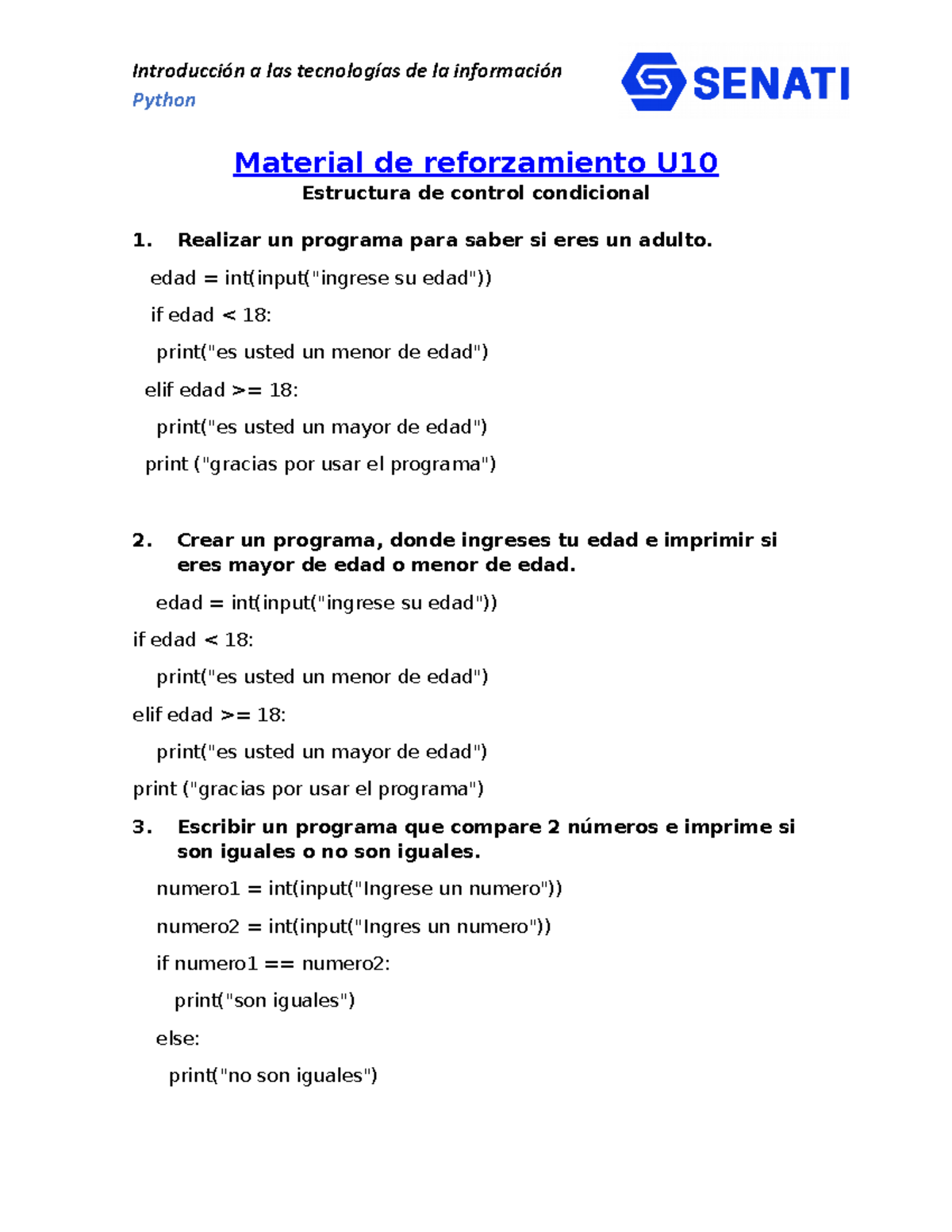 Introducción a las tecnologías de la información
Python

SENATI

Material de reforzamiento U10
Estructura de control condicional

1. Realizar un programa para saber si eres un adulto.

edad = int(input("ingrese su edad"))
if edad < 18:
print("es usted un menor de edad")
elif edad >= 18:
print("es usted un mayor de edad")
print ("gracias por usar el programa")

2. Crear un programa, donde ingreses tu edad e imprimir si eres mayor de edad o menor de edad.

edad = int(input("ingrese su edad"))
if edad < 18:
print("es usted un menor de edad")
elif edad >= 18:
print("es usted un mayor de edad")
print ("gracias por usar el programa")

3. Escribir un programa que compare 2 números e imprime si son iguales o no son iguales.

numero1 = int(input("Ingrese un numero"))
numero2 = int(input("Ingres un numero"))
if numero1 == numero2:
print("son iguales")
else:
print("no son iguales")